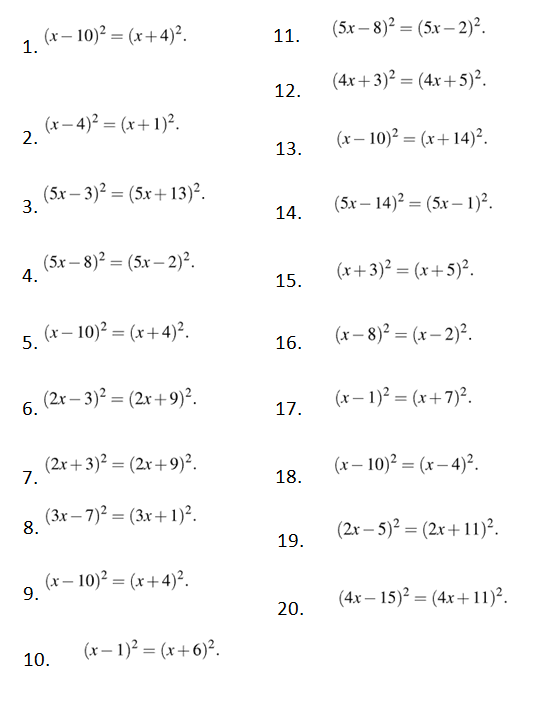 1. $(x-10)^2=(x+4)^2$.

2. $(x-4)^2=(x+1)^2$.

3. $(5x-3)^2=(5x+13)^2$.

4. $(5x-8)^2=(5x-2)^2$.

5. $(x-10)^2=(x+4)^2$.

6. $(2x-3)^2=(2x+9)^2$.

7. $(2x+3)^2=(2x+9)^2$.

8. $(3x-7)^2=(3x+1)^2$.

9. $(x-10)^2=(x+4)^2$.

10. $(x-1)^2=(x+6)^2$.

11. $(5x-8)^2=(5x-2)^2$.

12. $(4x+3)^2=(4x+5)^2$.

13. $(x-10)^2=(x+14)^2$.

14. $(5x-14)^2=(5x-1)^2$.

15. $(x+3)^2=(x+5)^2$.

16. $(x-8)^2=(x-2)^2$.

17. $(x-1)^2=(x+7)^2$.

18. $(x-10)^2=(x-4)^2$.

19. $(2x-5)^2=(2x+11)^2$.

20. $(4x-15)^2=(4x+11)^2$.